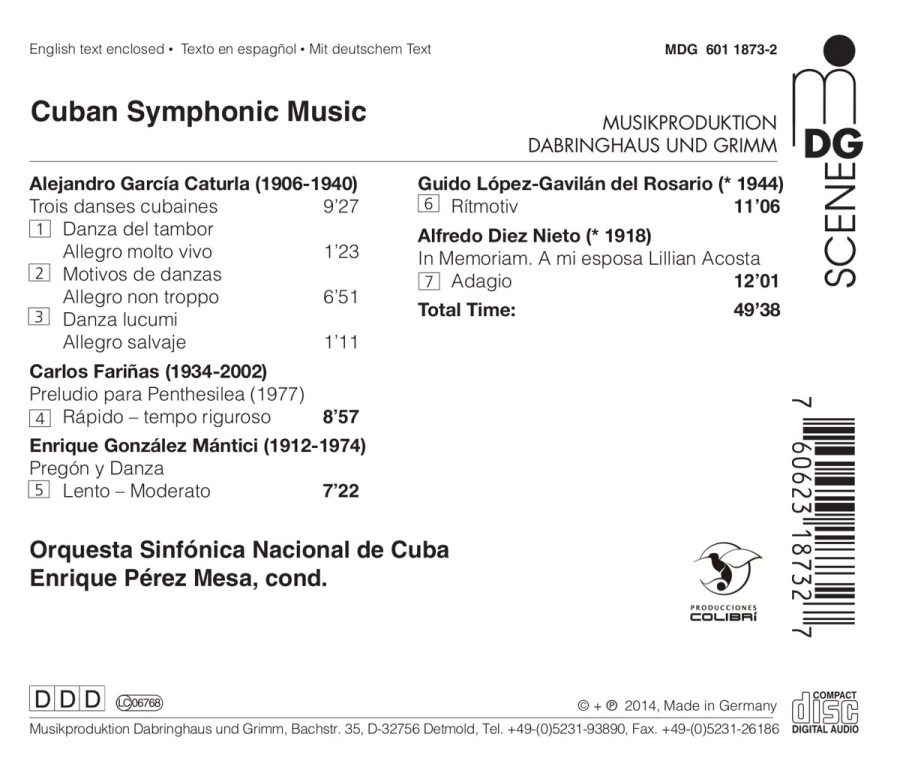 English text enclosed • Texto en español • Mit deutschem Text

MDG 601 1873-2

Cuban Symphonic Music

MUSIKPRODUKTION
DABRINGHAUS UND GRIMM

MDG SCENE

Alejandro García Caturla (1906-1940)
Trois danses cubaines 9'27
1 Danza del tambor
Allegro molto vivo 1'23
2 Motivos de danzas
Allegro non troppo 6'51
3 Danza lucumi
Allegro salvaje 1'11

Carlos Fariñas (1934-2002)
Preludio para Penthesilea (1977)
4 Rápido – tempo riguroso 8'57

Enrique González Mántici (1912-1974)
Pregón y Danza
5 Lento – Moderato 7'22

Guido López-Gavilán del Rosario (* 1944)
6 Rítmotiv 11'06

Alfredo Diez Nieto (* 1918)
In Memoriam. A mi esposa Lillian Acosta
7 Adagio 12'01

Total Time: 49'38

Orquesta Sinfónica Nacional de Cuba
Enrique Pérez Mesa, cond.

PRODUCCIONES COLIBRÍ

7 60623 18732 7

DDD LC 06768

© + ℗ 2014, Made in Germany

COMPACT disc DIGITAL AUDIO

Musikproduktion Dabringhaus und Grimm, Bachstr. 35, D-32756 Detmold, Tel. +49-(0)5231-93890, Fax. +49-(0)5231-26186